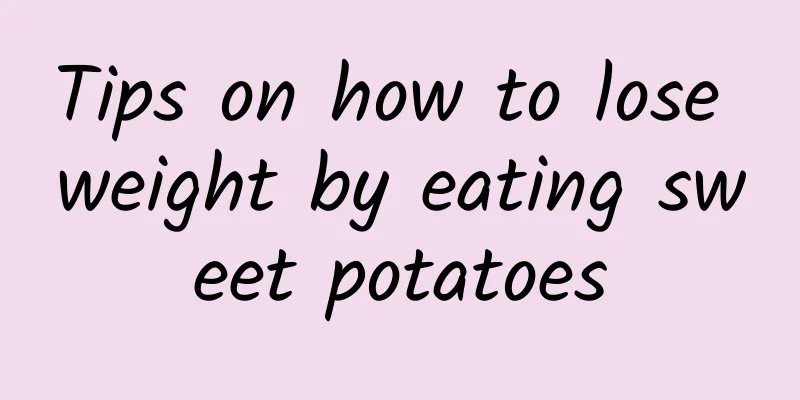 Tips on how to lose weight by eating sweet potatoes